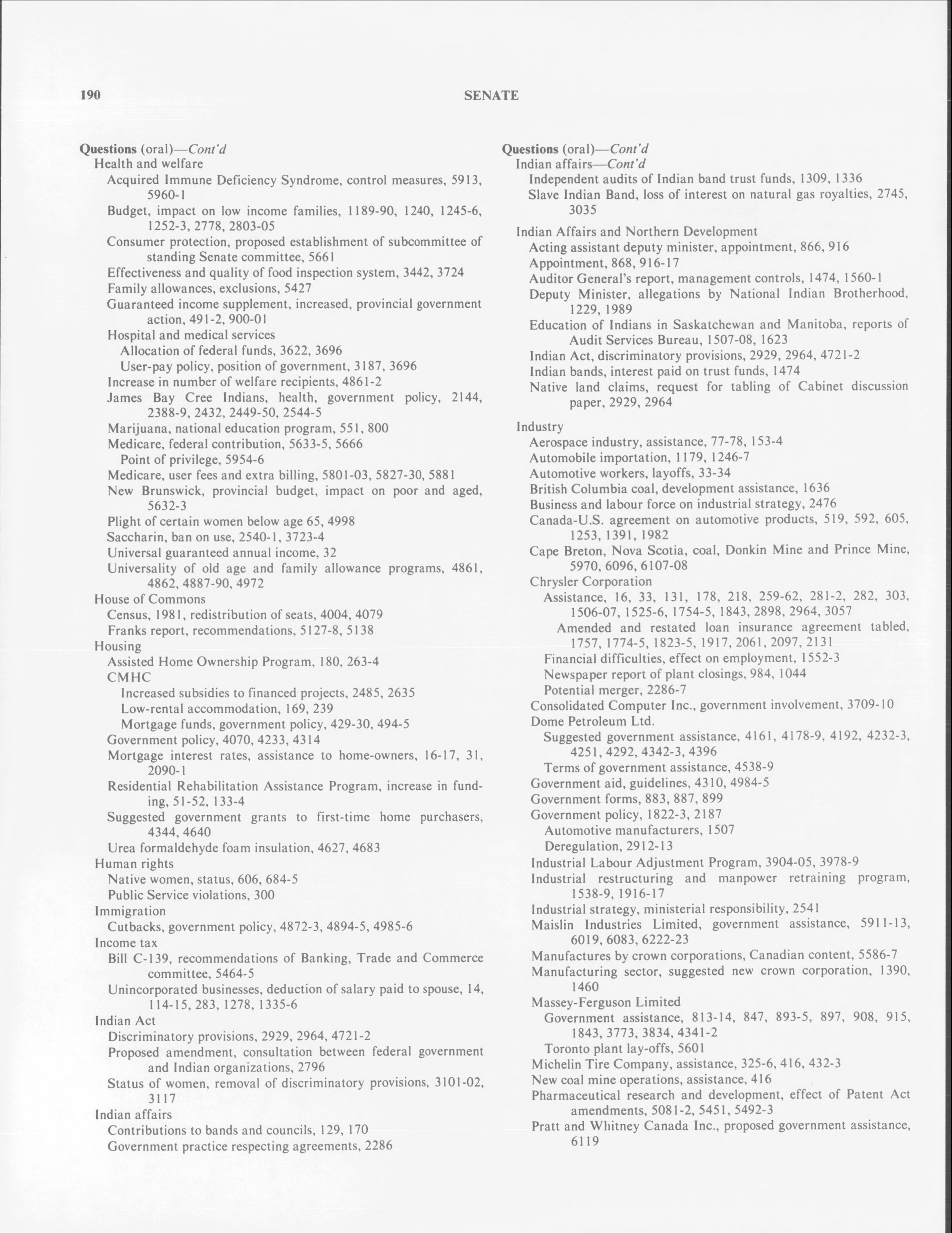 190 SENATE

Questions (oral)—Cont'd
Health and welfare
Acquired Immune Deficiency Syndrome, control measures, 5913, 5960-1
Budget, impact on low income families, 1189-90, 1240, 1245-6, 1252-3, 2778, 2803-05
Consumer protection, proposed establishment of subcommittee of standing Senate committee, 5661
Effectiveness and quality of food inspection system, 3442, 3724
Family allowances, exclusions, 5427
Guaranteed income supplement, increased, provincial government action, 491-2, 900-01
Hospital and medical services
Allocation of federal funds, 3622, 3696
User-pay policy, position of government, 3187, 3696
Increase in number of welfare recipients, 4861-2
James Bay Cree Indians, health, government policy, 2144, 2388-9, 2432, 2449-50, 2544-5
Marijuana, national education program, 551, 800
Medicare, federal contribution, 5633-5, 5666
Point of privilege, 5954-6
Medicare, user fees and extra billing, 5801-03, 5827-30, 5881
New Brunswick, provincial budget, impact on poor and aged, 5632-3
Plight of certain women below age 65, 4998
Saccharin, ban on use, 2540-1, 3723-4
Universal guaranteed annual income, 32
Universality of old age and family allowance programs, 4861, 4862, 4887-90, 4972
House of Commons
Census, 1981, redistribution of seats, 4004, 4079
Franks report, recommendations, 5127-8, 5138
Housing
Assisted Home Ownership Program, 180, 263-4
CMHC
Increased subsidies to financed projects, 2485, 2635
Low-rental accommodation, 169, 239
Mortgage funds, government policy, 429-30, 494-5
Government policy, 4070, 4233, 4314
Mortgage interest rates, assistance to home-owners, 16-17, 31, 2090-1
Residential Rehabilitation Assistance Program, increase in funding, 51-52, 133-4
Suggested government grants to first-time home purchasers, 4344, 4640
Urea formaldehyde foam insulation, 4627, 4683
Human rights
Native women, status, 606, 684-5
Public Service violations, 300
Immigration
Cutbacks, government policy, 4872-3, 4894-5, 4985-6
Income tax
Bill C-139, recommendations of Banking, Trade and Commerce committee, 5464-5
Unincorporated businesses, deduction of salary paid to spouse, 14, 114-15, 283, 1278, 1335-6
Indian Act
Discriminatory provisions, 2929, 2964, 4721-2
Proposed amendment, consultation between federal government and Indian organizations, 2796
Status of women, removal of discriminatory provisions, 3101-02, 3117
Indian affairs
Contributions to bands and councils, 129, 170
Government practice respecting agreements, 2286

Questions (oral)—Cont'd
Indian affairs—Cont'd
Independent audits of Indian band trust funds, 1309, 1336
Slave Indian Band, loss of interest on natural gas royalties, 2745, 3035
Indian Affairs and Northern Development
Acting assistant deputy minister, appointment, 866, 916
Appointment, 868, 916-17
Auditor General's report, management controls, 1474, 1560-1
Deputy Minister, allegations by National Indian Brotherhood, 1229, 1989
Education of Indians in Saskatchewan and Manitoba, reports of Audit Services Bureau, 1507-08, 1623
Indian Act, discriminatory provisions, 2929, 2964, 4721-2
Indian bands, interest paid on trust funds, 1474
Native land claims, request for tabling of Cabinet discussion paper, 2929, 2964
Industry
Aerospace industry, assistance, 77-78, 153-4
Automobile importation, 1179, 1246-7
Automotive workers, layoffs, 33-34
British Columbia coal, development assistance, 1636
Business and labour force on industrial strategy, 2476
Canada-U.S. agreement on automotive products, 519, 592, 605, 1253, 1391, 1982
Cape Breton, Nova Scotia, coal, Donkin Mine and Prince Mine, 5970, 6096, 6107-08
Chrysler Corporation
Assistance, 16, 33, 131, 178, 218, 259-62, 281-2, 282, 303, 1506-07, 1525-6, 1754-5, 1843, 2898, 2964, 3057
Amended and restated loan insurance agreement tabled, 1757, 1774-5, 1823-5, 1917, 2061, 2097, 2131
Financial difficulties, effect on employment, 1552-3
Newspaper report of plant closings, 984, 1044
Potential merger, 2286-7
Consolidated Computer Inc., government involvement, 3709-10
Dome Petroleum Ltd.
Suggested government assistance, 4161, 4178-9, 4192, 4232-3, 4251, 4292, 4342-3, 4396
Terms of government assistance, 4538-9
Government aid, guidelines, 4310, 4984-5
Government forms, 883, 887, 899
Government policy, 1822-3, 2187
Automotive manufacturers, 1507
Deregulation, 2912-13
Industrial Labour Adjustment Program, 3904-05, 3978-9
Industrial restructuring and manpower retraining program, 1538-9, 1916-17
Industrial strategy, ministerial responsibility, 2541
Maislin Industries Limited, government assistance, 5911-13, 6019, 6083, 6222-23
Manufactures by crown corporations, Canadian content, 5586-7
Manufacturing sector, suggested new crown corporation, 1390, 1460
Massey-Ferguson Limited
Government assistance, 813-14, 847, 893-5, 897, 908, 915, 1843, 3773, 3834, 4341-2
Toronto plant lay-offs, 5601
Michelin Tire Company, assistance, 325-6, 416, 432-3
New coal mine operations, assistance, 416
Pharmaceutical research and development, effect of Patent Act amendments, 5081-2, 5451, 5492-3
Pratt and Whitney Canada Inc., proposed government assistance, 6119